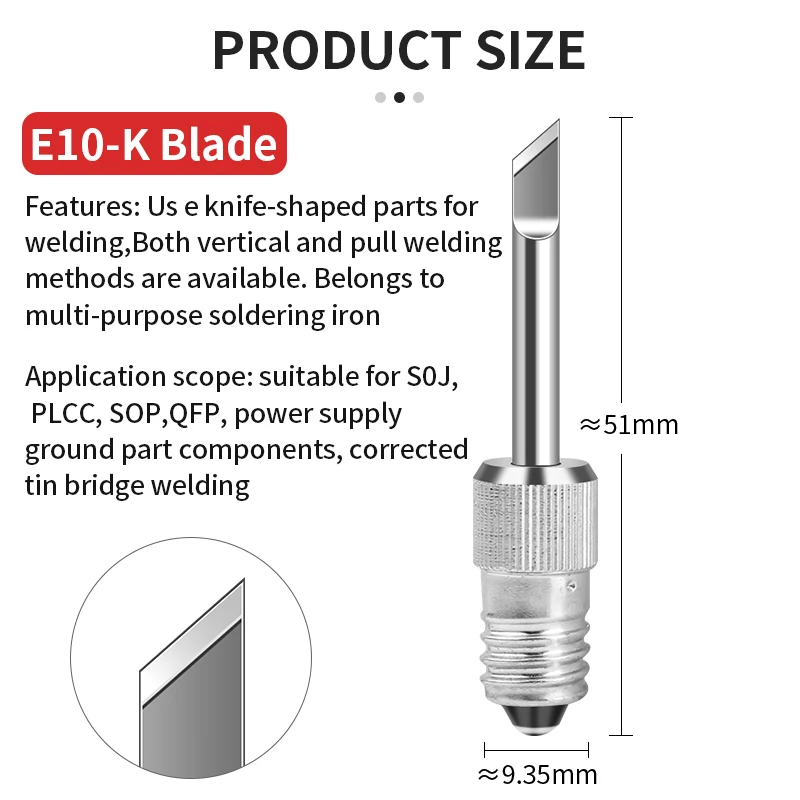 PRODUCT SIZE

E10-K Blade

Features: Us e knife-shaped parts for welding,Both vertical and pull welding methods are available. Belongs to multi-purpose soldering iron

Application scope: suitable for S0J, PLCC, SOP,QFP, power supply ground part components, corrected tin bridge welding

≈51mm

≈9.35mm